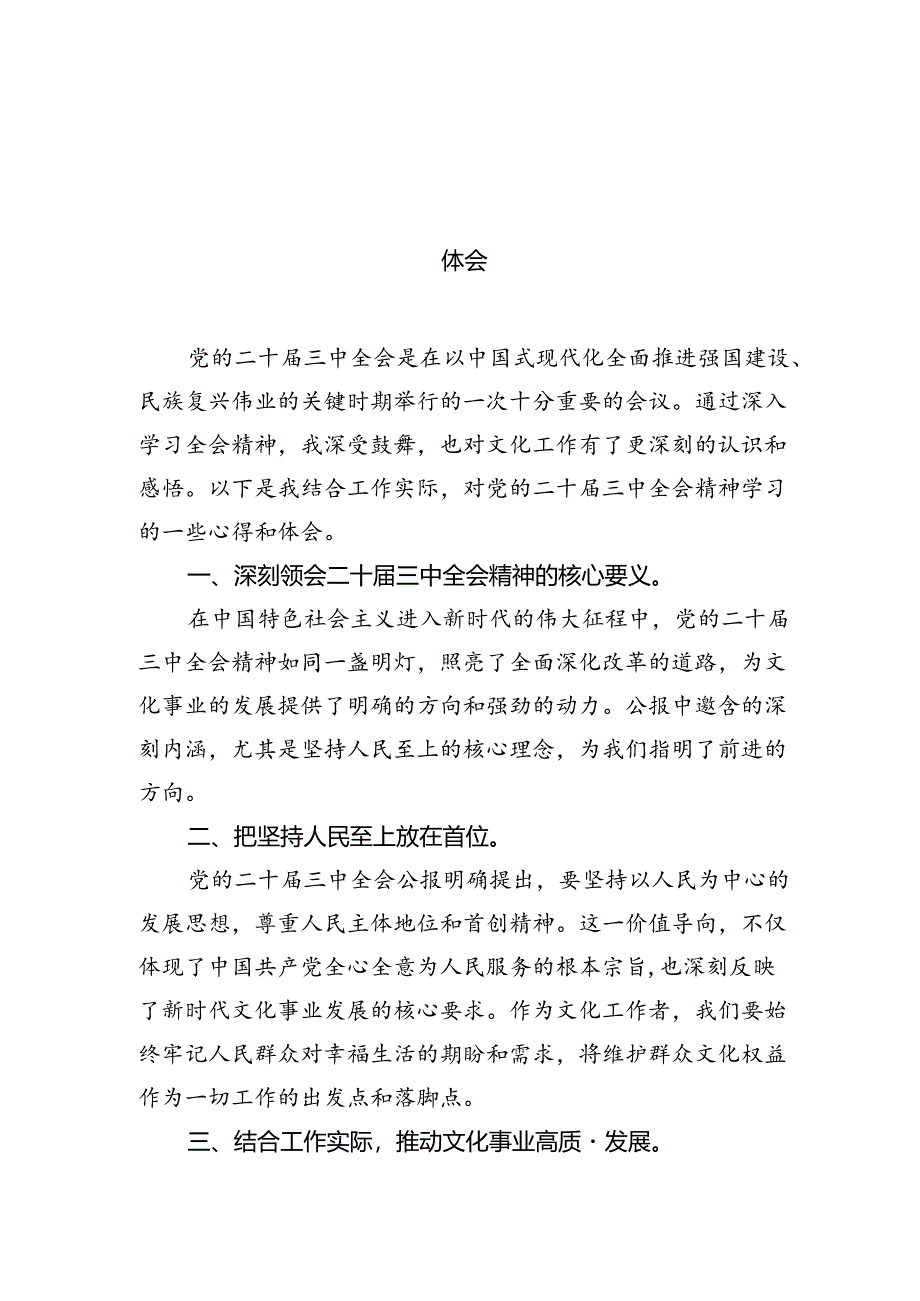 体会

党的二十届三中全会是在以中国式现代化全面推进强国建设、民族复兴伟业的关键时期举行的一次十分重要的会议。通过深入学习全会精神，我深受鼓舞，也对文化工作有了更深刻的认识和感悟。以下是我结合工作实际，对党的二十届三中全会精神学习的一些心得和体会。

一、深刻领会二十届三中全会精神的核心要义。

在中国特色社会主义进入新时代的伟大征程中，党的二十届三中全会精神如同一盏明灯，照亮了全面深化改革的道路，为文化事业的发展提供了明确的方向和强劲的动力。公报中邀含的深刻内涵，尤其是坚持人民至上的核心理念，为我们指明了前进的方向。

二、把坚持人民至上放在首位。

党的二十届三中全会公报明确提出，要坚持以人民为中心的发展思想，尊重人民主体地位和首创精神。这一价值导向，不仅体现了中国共产党全心全意为人民服务的根本宗旨,也深刻反映了新时代文化事业发展的核心要求。作为文化工作者，我们要始终牢记人民群众对幸福生活的期盼和需求，将维护群众文化权益作为一切工作的出发点和落脚点。

三、结合工作实际，推动文化事业高质·发展。